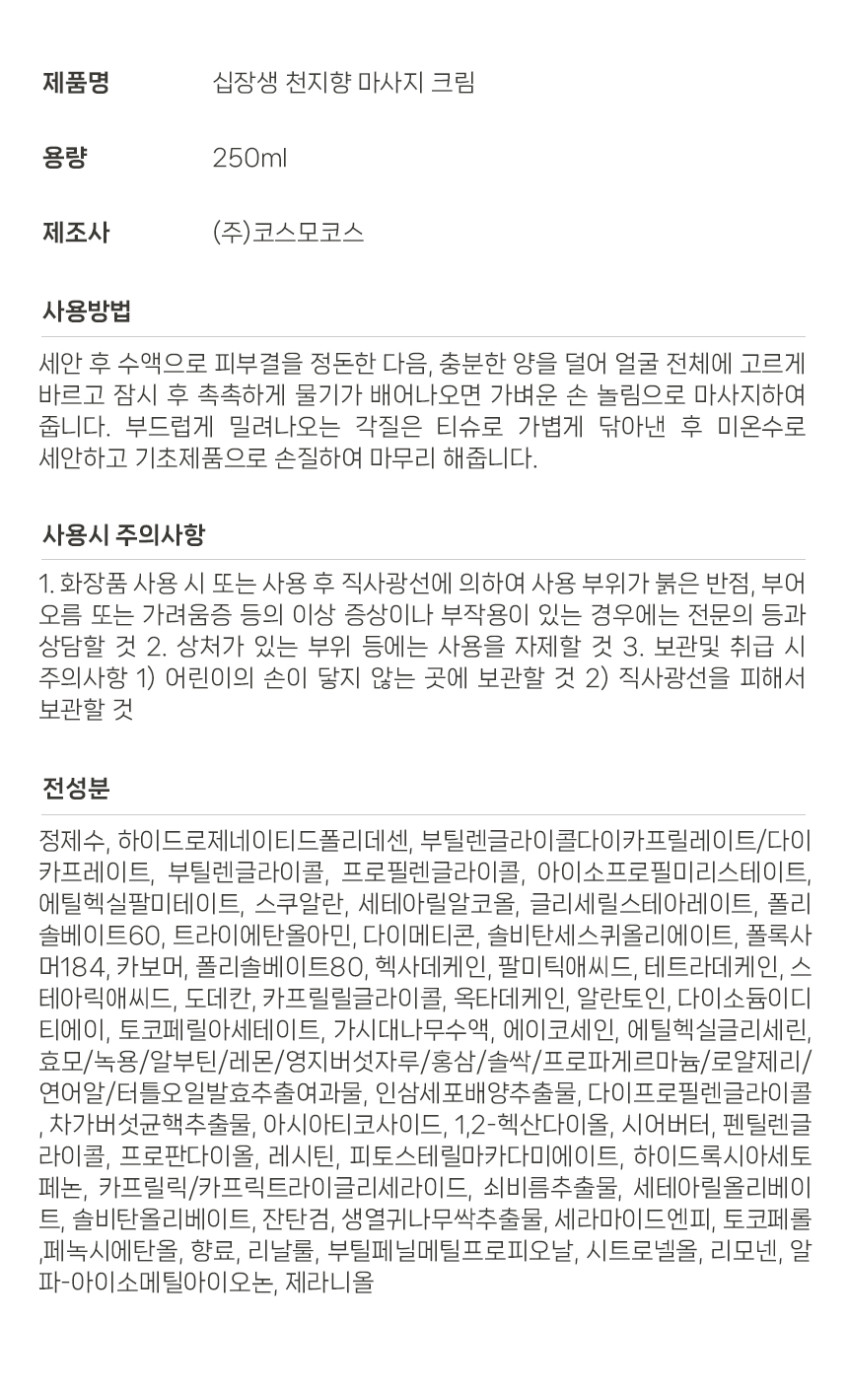 제품명 십장생 천지향 마사지 크림

용량 250ml

제조사 (주)코스모코스

사용방법

세안 후 수액으로 피부결을 정돈한 다음, 충분한 양을 덜어 얼굴 전체에 고르게 바르고 잠시 후 촉촉하게 물기가 배어나오면 가벼운 손 놀림으로 마사지하여 줍니다. 부드럽게 밀려나오는 각질은 티슈로 가볍게 닦아낸 후 미온수로 세안하고 기초제품으로 손질하여 마무리 해줍니다.

사용시 주의사항

1. 화장품 사용 시 또는 사용 후 직사광선에 의하여 사용 부위가 붉은 반점, 부어오름 또는 가려움증 등의 이상 증상이나 부작용이 있는 경우에는 전문의 등과 상담할 것 2. 상처가 있는 부위 등에는 사용을 자제할 것 3. 보관및 취급 시 주의사항 1) 어린이의 손이 닿지 않는 곳에 보관할 것 2) 직사광선을 피해서 보관할 것

전성분

정제수, 하이드로제네이티드폴리데센, 부틸렌글라이콜다이카프릴레이트/다이카프레이트, 부틸렌글라이콜, 프로필렌글라이콜, 아이소프로필미리스테이트, 에틸헥실팔미테이트, 스쿠알란, 세테아릴알코올, 글리세릴스테아레이트, 폴리솔베이트60, 트라이에탄올아민, 다이메티콘, 솔비탄세스퀴올리에이트, 폴록사머184, 카보머, 폴리솔베이트80, 헥사데케인, 팔미틱애씨드, 테트라데케인, 스테아릭애씨드, 도데칸, 카프릴릴글라이콜, 옥타데케인, 알란토인, 다이소듐이디티에이, 토코페릴아세테이트, 가시대나무수액, 에이코세인, 에틸헥실글리세린, 효모/녹용/알부틴/레몬/영지버섯자루/홍삼/솔싹/프로파게르마늄/로얄제리/연어알/터틀오일발효추출여과물, 인삼세포배양추출물, 다이프로필렌글라이콜, 차가버섯균핵추출물, 아시아티코사이드, 1,2-헥산다이올, 시어버터, 펜틸렌글라이콜, 프로판다이올, 레시틴, 피토스테릴마카다미에이트, 하이드록시아세토페논, 카프릴릭/카프릭트라이글리세라이드, 쇠비름추출물, 세테아릴올리베이트, 솔비탄올리베이트, 잔탄검, 생열귀나무싹추출물, 세라마이드엔피, 토코페롤,페녹시에탄올, 향료, 리날룰, 부틸페닐메틸프로피오날, 시트로넬올, 리모넨, 알파-아이소메틸아이오논, 제라니올